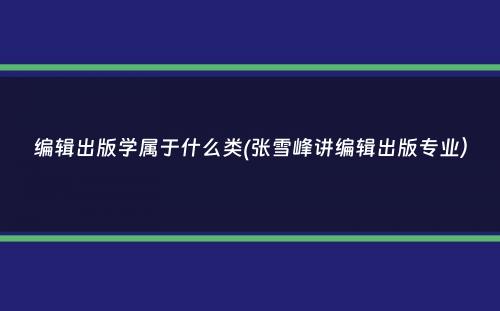 编辑出版学属于什么类(张雪峰讲编辑出版专业)